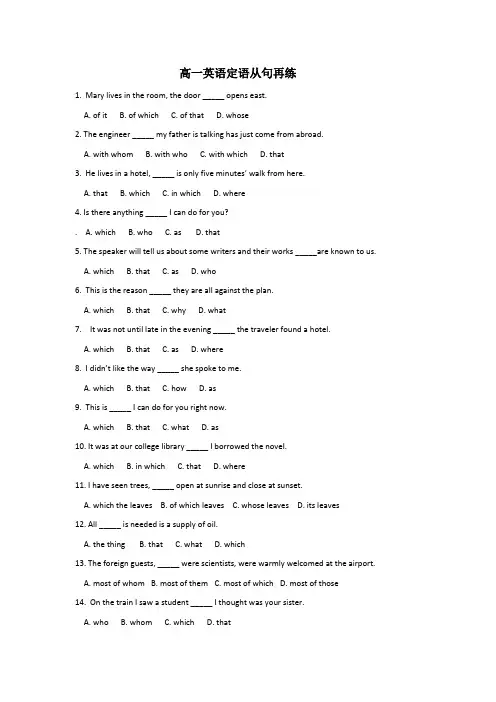 高一英语定语从句再练

1. Mary lives in the room, the door _____ opens east.

A. of it B. of which C. of that D. whose

2. The engineer _____ my father is talking has just come from abroad.

A. with whom B. with who C. with which D. that

3. He lives in a hotel, _____ is only five minutes' walk from here.

A. that B. which C. in which D. where

4. Is there anything _____ I can do for you?

. A. which B. who C. as D. that

5. The speaker will tell us about some writers and their works _____are known to us.

A. which B. that C. as D. who

6. This is the reason _____ they are all against the plan.

A. which B. that C. why D. what

7. It was not until late in the evening _____ the traveler found a hotel.

A. which B. that C. as D. where

8. I didn't like the way _____ she spoke to me.

A. which B. that C. how D. as

9. This is _____ I can do for you right now.

A. which B. that C. what D. as

10. It was at our college library _____ I borrowed the novel.

A. which B. in which C. that D. where

11. I have seen trees, _____ open at sunrise and close at sunset.

A. which the leaves B. of which leaves C. whose leaves D. its leaves

12. All _____ is needed is a supply of oil.

A. the thing B. that C. what D. which

13. The foreign guests, _____ were scientists, were warmly welcomed at the airport.

A. most of whom B. most of them C. most of which D. most of those

14. On the train I saw a student _____ I thought was your sister.

A. who B. whom C. which D. that